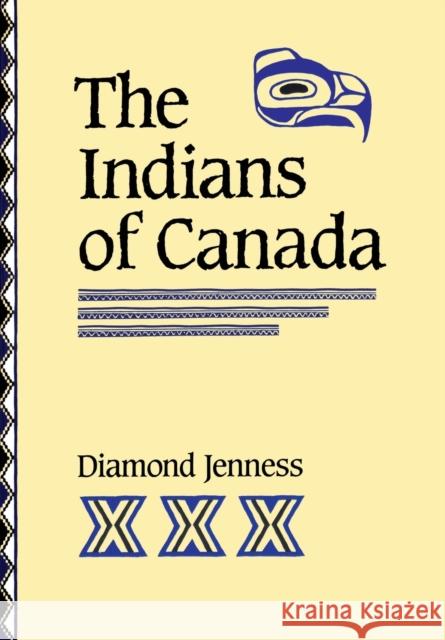 The Indians of Canada

Diamond Jenness